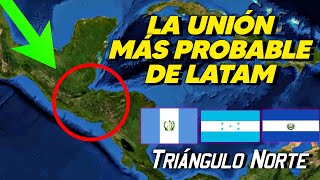 LA UNIÓN MÁS PROBABLE DE LATAM

Triángulo Norte